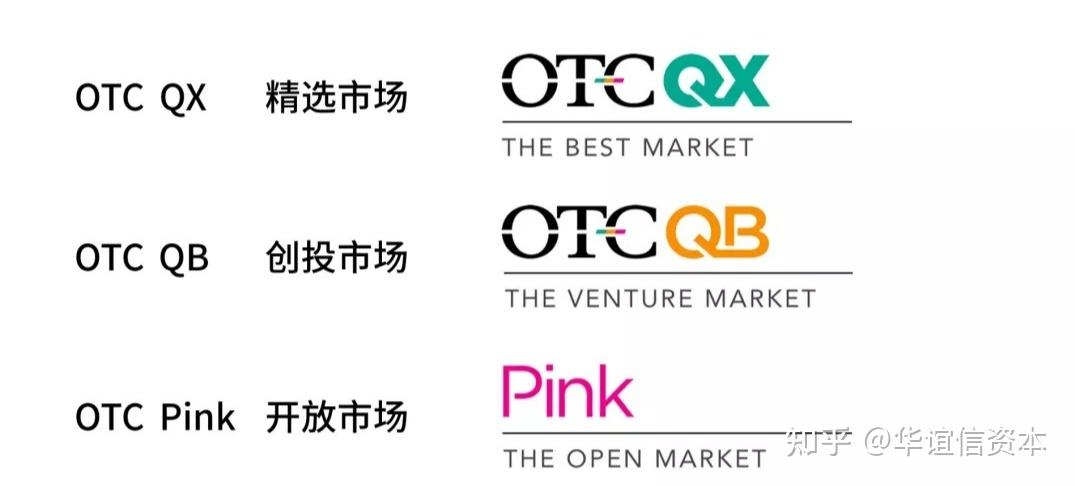 OTC QX 精选市场

OTCQX
THE BEST MARKET

OTC QB 创投市场

OTCQB
THE VENTURE MARKET

OTC Pink 开放市场

Pink
THE OPEN MARKET

知乎 @华谊信资本